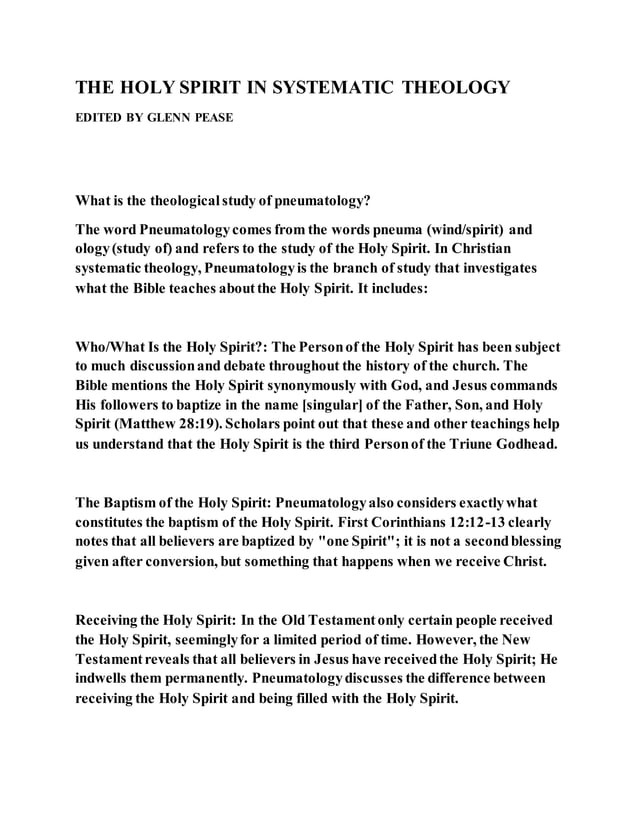 THE HOLY SPIRIT IN SYSTEMATIC THEOLOGY

EDITED BY GLENN PEASE

What is the theological study of pneumatology?

The word Pneumatology comes from the words pneuma (wind/spirit) and ology (study of) and refers to the study of the Holy Spirit. In Christian systematic theology, Pneumatology is the branch of study that investigates what the Bible teaches about the Holy Spirit. It includes:

Who/What Is the Holy Spirit?: The Person of the Holy Spirit has been subject to much discussion and debate throughout the history of the church. The Bible mentions the Holy Spirit synonymously with God, and Jesus commands His followers to baptize in the name [singular] of the Father, Son, and Holy Spirit (Matthew 28:19). Scholars point out that these and other teachings help us understand that the Holy Spirit is the third Person of the Triune Godhead.

The Baptism of the Holy Spirit: Pneumatology also considers exactly what constitutes the baptism of the Holy Spirit. First Corinthians 12:12-13 clearly notes that all believers are baptized by "one Spirit"; it is not a second blessing given after conversion, but something that happens when we receive Christ.

Receiving the Holy Spirit: In the Old Testament only certain people received the Holy Spirit, seemingly for a limited period of time. However, the New Testament reveals that all believers in Jesus have received the Holy Spirit; He indwells them permanently. Pneumatology discusses the difference between receiving the Holy Spirit and being filled with the Holy Spirit.